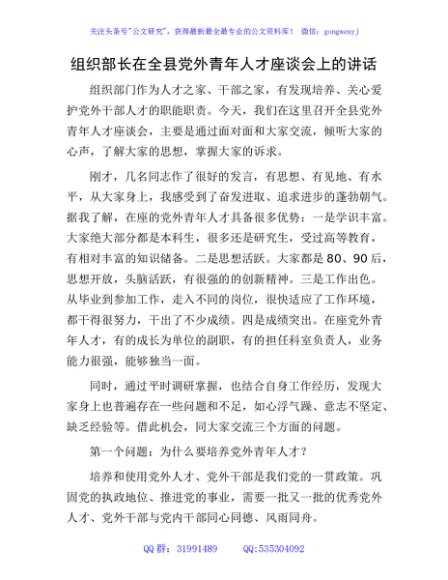 关注头条号"公文研究"，获得最新最全最专业的公文资料库！ 微信：gongwenyj

组织部长在全县党外青年人才座谈会上的讲话

组织部门作为人才之家、干部之家，有发现培养、关心爱护党外干部人才的职能职责。今天，我们在这里召开全县党外青年人才座谈会，主要是通过面对面和大家交流，倾听大家的心声，了解大家的思想，掌握大家的诉求。

刚才，几名同志作了很好的发言，有思想、有见地、有水平，从大家身上，我感受到了奋发进取、追求进步的蓬勃朝气。据我了解，在座的党外青年人才具备很多优势：一是学识丰富。大家绝大部分都是本科生，很多还是研究生，受过高等教育，有相对丰富的知识储备。二是思想活跃。大家都是80、90后，思想开放，头脑活跃，有很强的的创新精神。三是工作出色。从毕业到参加工作，走入不同的岗位，很快适应了工作环境，都干得很努力，干出了不少成绩。四是成绩突出。在座党外青年人才，有的成长为单位的副职，有的担任科室负责人，业务能力很强，能够独当一面。

同时，通过平时调研掌握，也结合自身工作经历，发现大家身上也普遍存在一些问题和不足，如心浮气躁、意志不坚定、缺乏经验等。借此机会，同大家交流三个方面的问题。

第一个问题：为什么要培养党外青年人才？

培养和使用党外人才、党外干部是我们党的一贯政策。巩固党的执政地位、推进党的事业，需要一批又一批的优秀党外人才、党外干部与党内干部同心同德、风雨同舟。

QQ群：31991489 QQ:535304092